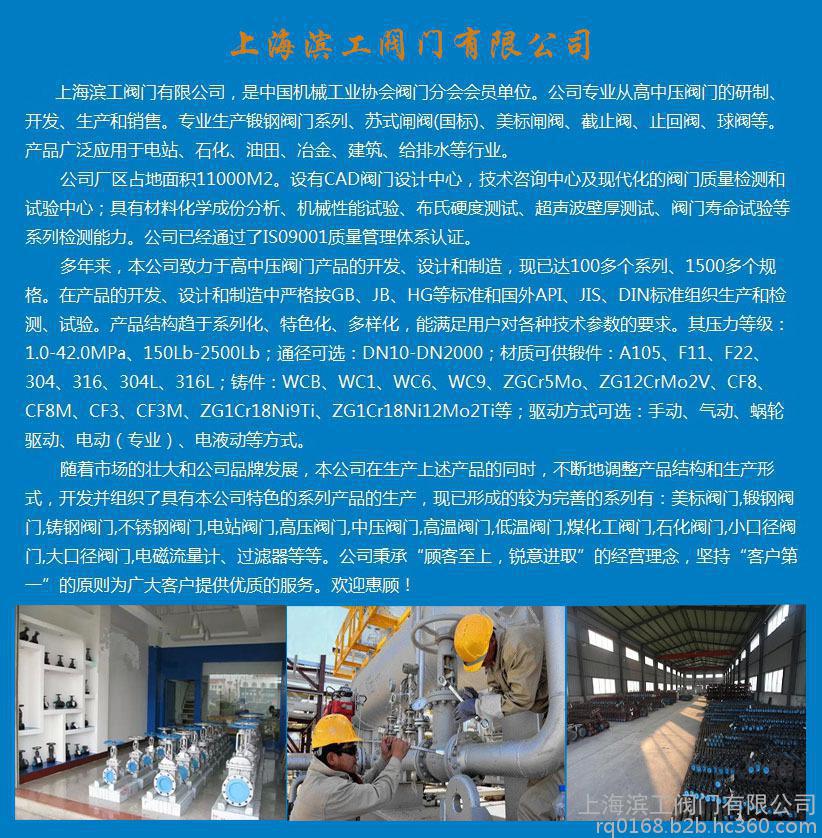 上海滨工阀门有限公司

上海滨工阀门有限公司，是中国机械工业协会阀门分会会员单位。公司专业从高中压阀门的研制、开发、生产和销售。专业生产锻钢阀门系列、苏式闸阀(国标)、美标闸阀、截止阀、止回阀、球阀等。产品广泛应用于电站、石化、油田、冶金、建筑、给排水等行业。

公司厂区占地面积11000M2。设有CAD阀门设计中心，技术咨询中心及现代化的阀门质量检测和试验中心；具有材料化学成份分析、机械性能试验、布氏硬度测试、超声波壁厚测试、阀门寿命试验等系列检测能力。公司已经通过了IS09001质量管理体系认证。

多年来，本公司致力于高中压阀门产品的开发、设计和制造，现已达100多个系列、1500多个规格。在产品的开发、设计和制造中严格按GB、JB、HG等标准和国外API、JIS、DIN标准组织生产和检测、试验。产品结构趋于系列化、特色化、多样化，能满足用户对各种技术参数的要求。其压力等级：1.0-42.0MPa、150Lb-2500Lb；通径可选：DN10-DN2000；材质可供锻件：A105、F11、F22、304、316、304L、316L；铸件：WCB、WC1、WC6、WC9、ZGCr5Mo、ZG12CrMo2V、CF8、CF8M、CF3、CF3M、ZG1Cr18Ni9Ti、ZG1Cr18Ni12Mo2Ti等；驱动方式可选：手动、气动、蜗轮驱动、电动（专业）、电液动等方式。

随着市场的壮大和公司品牌发展，本公司在生产上述产品的同时，不断地调整产品结构和生产形式，开发并组织了具有本公司特色的系列产品的生产，现已形成的较为完善的系列有：美标阀门,锻钢阀门,铸钢阀门,不锈钢阀门,电站阀门,高压阀门,中压阀门,高温阀门,低温阀门,煤化工阀门,石化阀门,小口径阀门,大口径阀门,电磁流量计、过滤器等等。公司秉承“顾客至上，锐意进取”的经营理念，坚持“客户第一”的原则为广大客户提供优质的服务。欢迎惠顾！

上海滨工阀门有限公司
rq0168.b2b.hc360.com